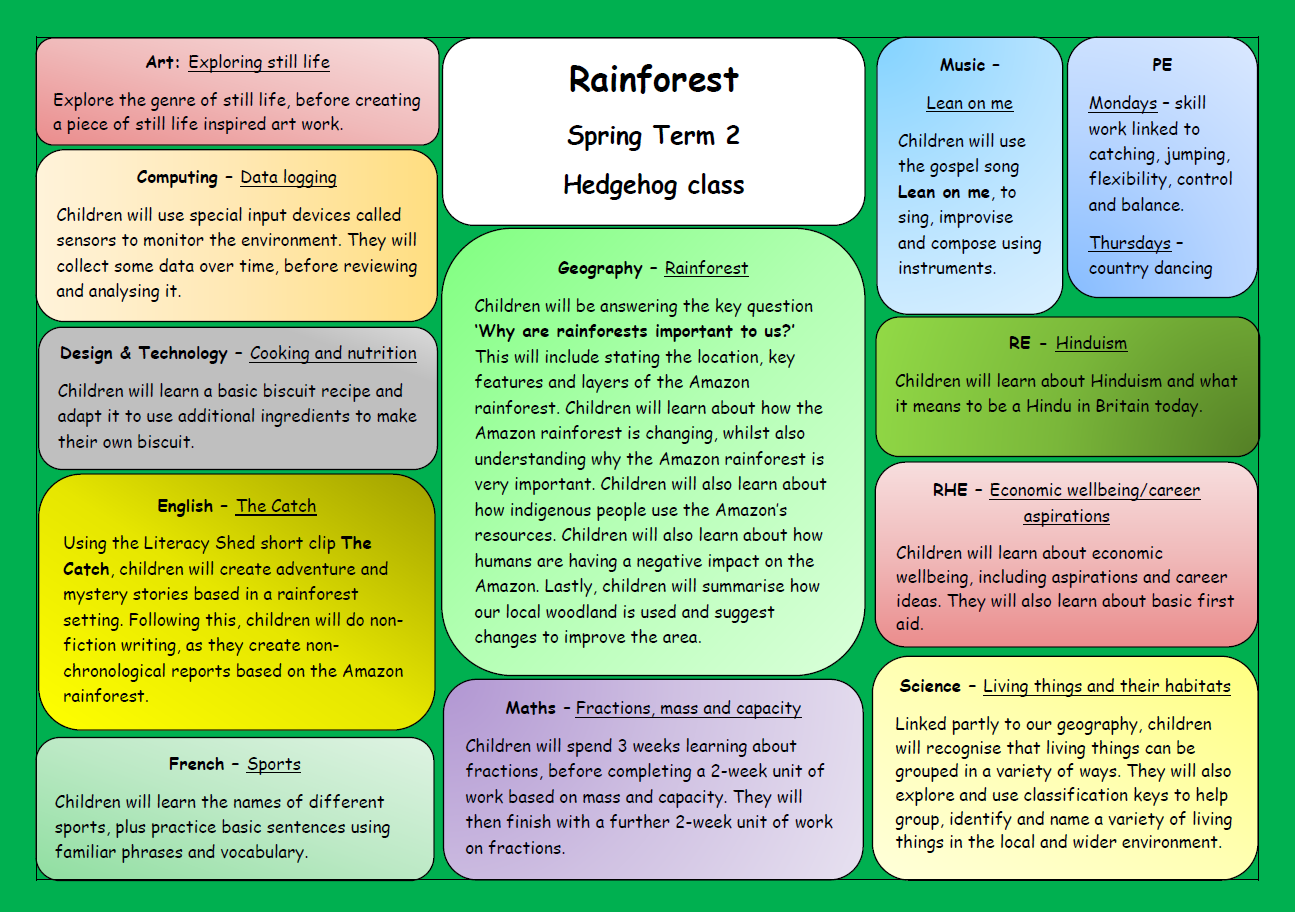 Art: Exploring still life

Explore the genre of still life, before creating a piece of still life inspired art work.

Computing – Data logging

Children will use special input devices called sensors to monitor the environment. They will collect some data over time, before reviewing and analysing it.

Design & Technology – Cooking and nutrition

Children will learn a basic biscuit recipe and adapt it to use additional ingredients to make their own biscuit.

English – The Catch

Using the Literacy Shed short clip The Catch, children will create adventure and mystery stories based in a rainforest setting. Following this, children will do non-fiction writing, as they create non-chronological reports based on the Amazon rainforest.

French – Sports

Children will learn the names of different sports, plus practice basic sentences using familiar phrases and vocabulary.

Rainforest

Spring Term 2

Hedgehog class

Geography – Rainforest

Children will be answering the key question 'Why are rainforests important to us?' This will include stating the location, key features and layers of the Amazon rainforest. Children will learn about how the Amazon rainforest is changing, whilst also understanding why the Amazon rainforest is very important. Children will also learn about how indigenous people use the Amazon's resources. Children will also learn about how humans are having a negative impact on the Amazon. Lastly, children will summarise how our local woodland is used and suggest changes to improve the area.

Maths – Fractions, mass and capacity

Children will spend 3 weeks learning about fractions, before completing a 2-week unit of work based on mass and capacity. They will then finish with a further 2-week unit of work on fractions.

Music –

Lean on me

Children will use the gospel song Lean on me, to sing, improvise and compose using instruments.

PE

Mondays – skill work linked to catching, jumping, flexibility, control and balance.

Thursdays – country dancing

RE – Hinduism

Children will learn about Hinduism and what it means to be a Hindu in Britain today.

RHE – Economic wellbeing/career aspirations

Children will learn about economic wellbeing, including aspirations and career ideas. They will also learn about basic first aid.

Science – Living things and their habitats

Linked partly to our geography, children will recognise that living things can be grouped in a variety of ways. They will also explore and use classification keys to help group, identify and name a variety of living things in the local and wider environment.